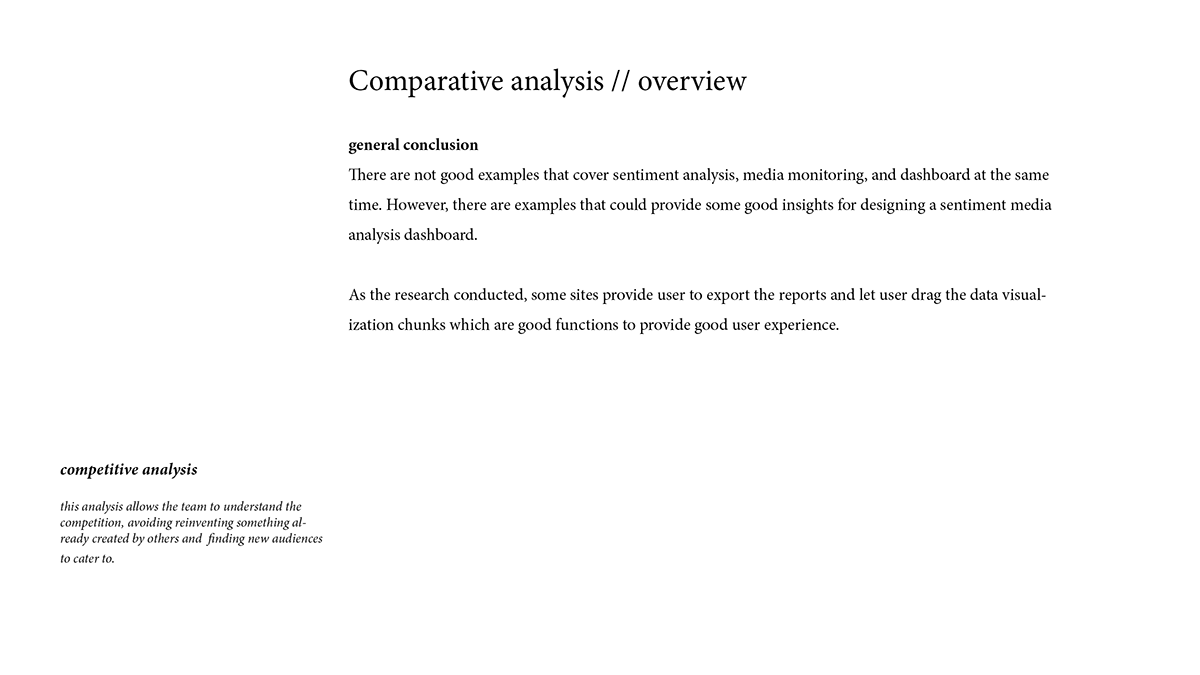 Comparative analysis // overview

general conclusion
There are not good examples that cover sentiment analysis, media monitoring, and dashboard at the same time. However, there are examples that could provide some good insights for designing a sentiment media analysis dashboard.

As the research conducted, some sites provide user to export the reports and let user drag the data visualization chunks which are good functions to provide good user experience.

competitive analysis

this analysis allows the team to understand the competition, avoiding reinventing something already created by others and finding new audiences to cater to.